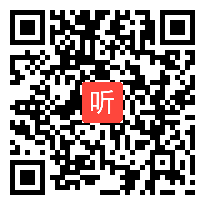 听